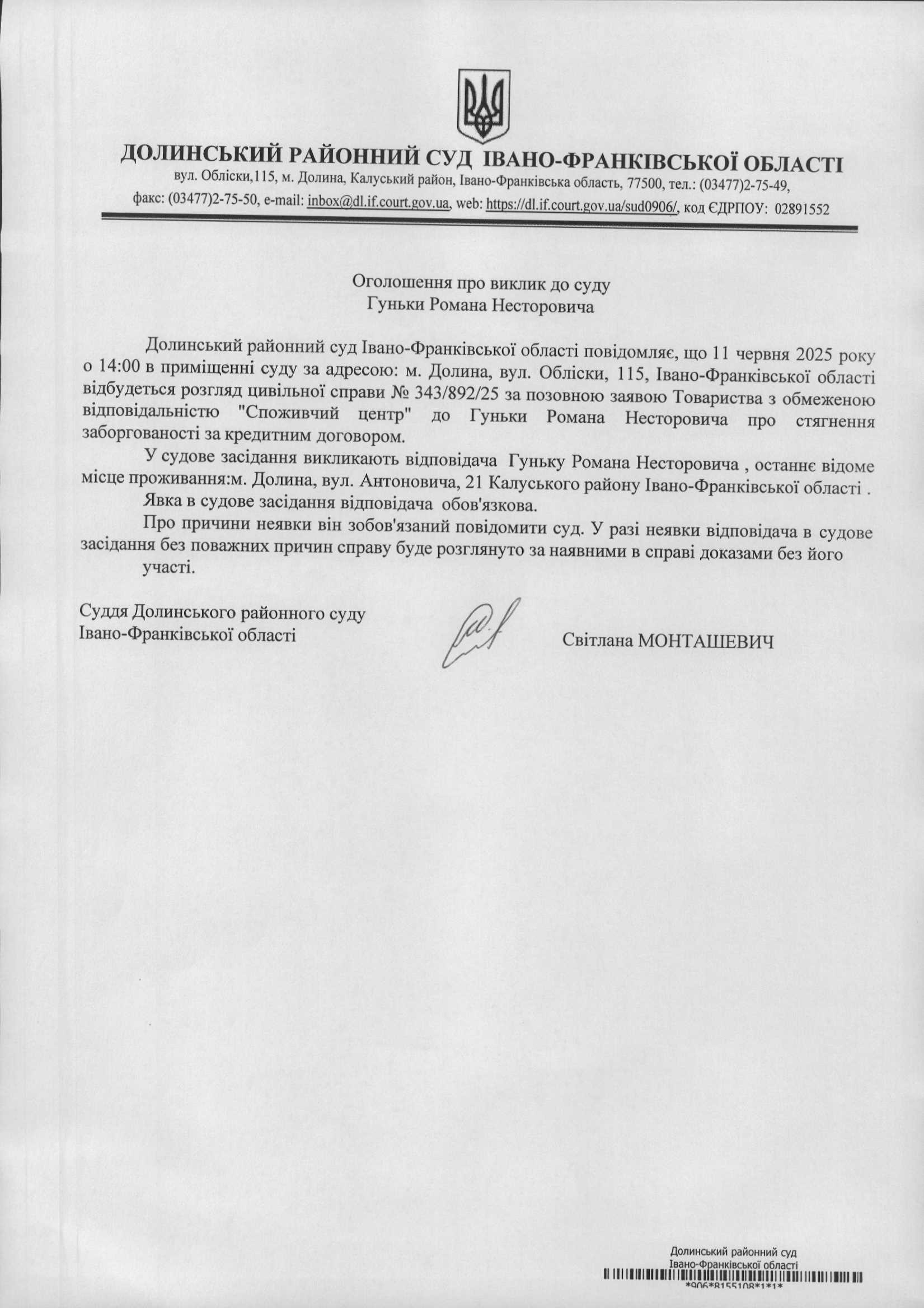 ДОЛИНСЬКИЙ РАЙОННИЙ СУД ІВАНО-ФРАНКІВСЬКОЇ ОБЛАСТІ
вул. Обліски,115, м. Долина, Калуський район, Івано-Франківська область, 77500, тел.: (03477)2-75-49, факс: (03477)2-75-50, e-mail: inbox@dl.if.court.gov.ua, web: https://dl.if.court.gov.ua/sud0906/, код ЄДРПОУ: 02891552

Оголошення про виклик до суду
Гуньки Романа Несторовича

Долинський районний суд Івано-Франківської області повідомляє, що 11 червня 2025 року о 14:00 в приміщенні суду за адресою: м. Долина, вул. Обліски, 115, Івано-Франківської області відбудеться розгляд цивільної справи № 343/892/25 за позовною заявою Товариства з обмеженою відповідальністю "Споживчий центр" до Гуньки Романа Несторовича про стягнення заборгованості за кредитним договором.

У судове засідання викликають відповідача Гуньку Романа Несторовича , останнє відоме місце проживання:м. Долина, вул. Антоновича, 21 Калуського району Івано-Франківської області .

Явка в судове засідання відповідача обов'язкова.

Про причини неявки він зобов'язаний повідомити суд. У разі неявки відповідача в судове засідання без поважних причин справу буде розглянуто за наявними в справі доказами без його участі.

Суддя Долинського районного суду
Івано-Франківської області

Світлана МОНТАШЕВИЧ

Долинський районний суд
Івано-Франківської області
*906*8155108*1*1*